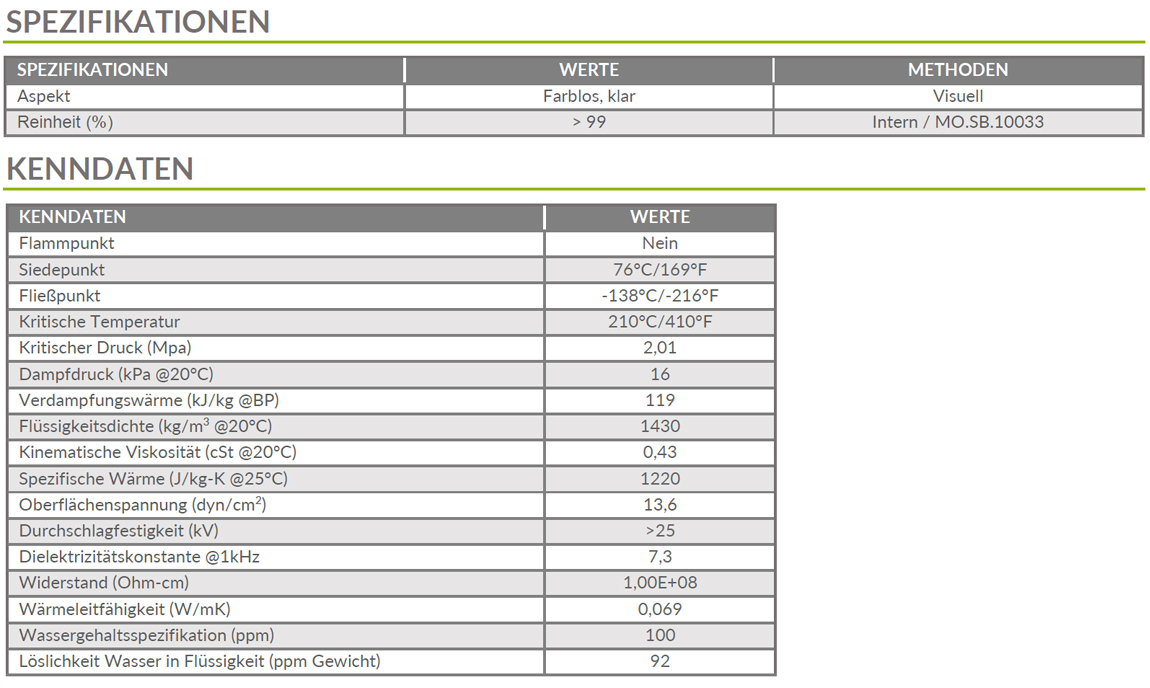 SPEZIFIKATIONEN

| SPEZIFIKATIONEN | WERTE | METHODEN |
|---|---|---|
| Aspekt | Farblos, klar | Visuell |
| Reinheit (%) | > 99 | Intern / MO.SB.10033 |

KENNDATEN

| KENNDATEN | WERTE |
|---|---|
| Flammpunkt | Nein |
| Siedepunkt | 76°C/169°F |
| Fließpunkt | -138°C/-216°F |
| Kritische Temperatur | 210°C/410°F |
| Kritischer Druck (Mpa) | 2,01 |
| Dampfdruck (kPa @20°C) | 16 |
| Verdampfungswärme (kJ/kg @BP) | 119 |
| Flüssigkeitsdichte (kg/m$^3$ @20°C) | 1430 |
| Kinematische Viskosität (cSt @20°C) | 0,43 |
| Spezifische Wärme (J/kg-K @25°C) | 1220 |
| Oberflächenspannung (dyn/cm$^2$) | 13,6 |
| Durchschlagfestigkeit (kV) | >25 |
| Dielektrizitätskonstante @1kHz | 7,3 |
| Widerstand (Ohm-cm) | 1,00E+08 |
| Wärmeleitfähigkeit (W/mK) | 0,069 |
| Wassergehaltsspezifikation (ppm) | 100 |
| Löslichkeit Wasser in Flüssigkeit (ppm Gewicht) | 92 |